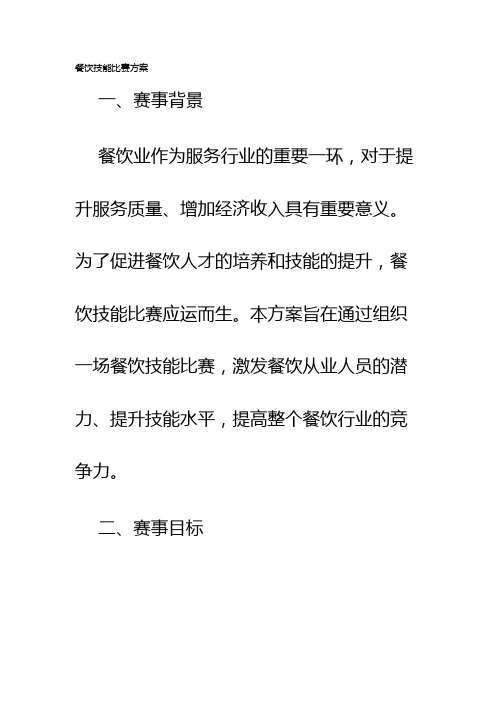 餐饮技能比赛方案

一、赛事背景

餐饮业作为服务行业的重要一环，对于提升服务质量、增加经济收入具有重要意义。为了促进餐饮人才的培养和技能的提升，餐饮技能比赛应运而生。本方案旨在通过组织一场餐饮技能比赛，激发餐饮从业人员的潜力、提升技能水平，提高整个餐饮行业的竞争力。

二、赛事目标